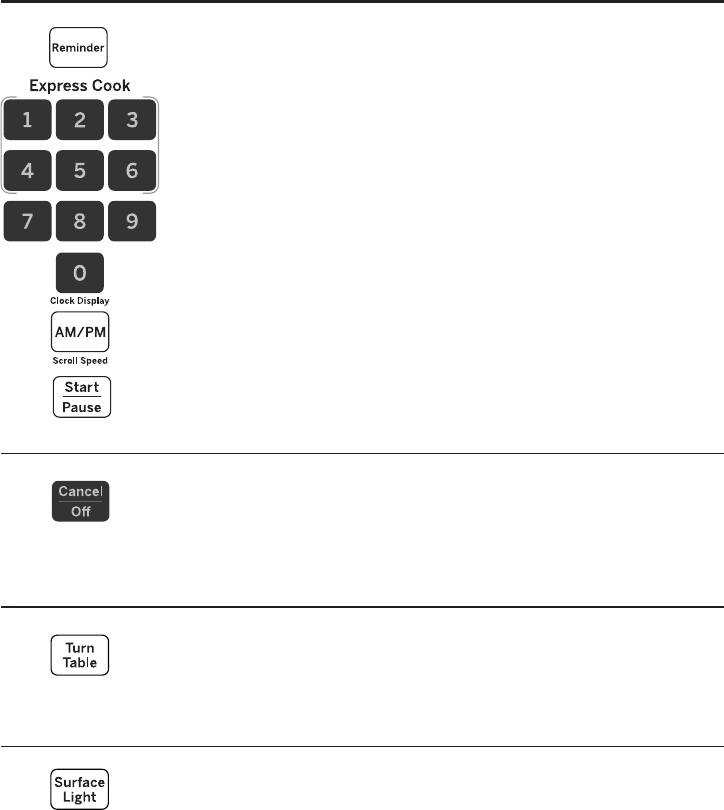 Reminder

Express Cook

1 2 3
4 5 6
7 8 9
0

Clock Display

AM/PM

Scroll Speed

Start
Pause

Cancel
Off

Turn
Table

Surface
Light